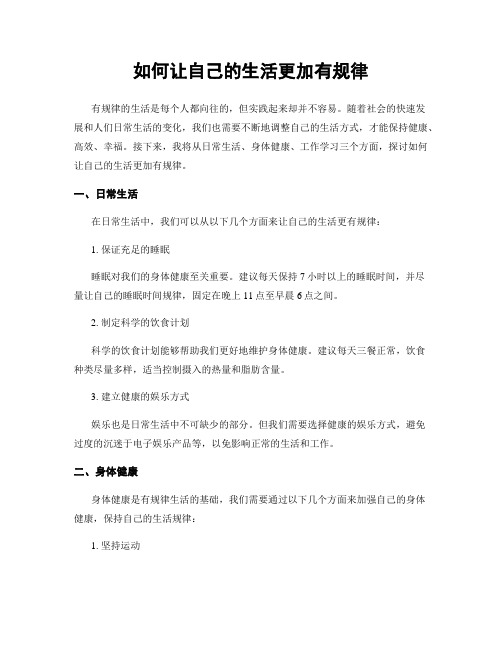 如何让自己的生活更加有规律

有规律的生活是每个人都向往的，但实践起来却并不容易。随着社会的快速发展和人们日常生活的变化，我们也需要不断地调整自己的生活方式，才能保持健康、高效、幸福。接下来，我将从日常生活、身体健康、工作学习三个方面，探讨如何让自己的生活更加有规律。

一、日常生活

在日常生活中，我们可以从以下几个方面来让自己的生活更有规律：

1. 保证充足的睡眠

睡眠对我们的身体健康至关重要。建议每天保持 7 小时以上的睡眠时间，并尽量让自己的睡眠时间规律，固定在晚上 11 点至早晨 6 点之间。

2. 制定科学的饮食计划

科学的饮食计划能够帮助我们更好地维护身体健康。建议每天三餐正常，饮食种类尽量多样，适当控制摄入的热量和脂肪含量。

3. 建立健康的娱乐方式

娱乐也是日常生活中不可缺少的部分。但我们需要选择健康的娱乐方式，避免过度的沉迷于电子娱乐产品等，以免影响正常的生活和工作。

二、身体健康

身体健康是有规律生活的基础，我们需要通过以下几个方面来加强自己的身体健康，保持自己的生活规律：

1. 坚持运动